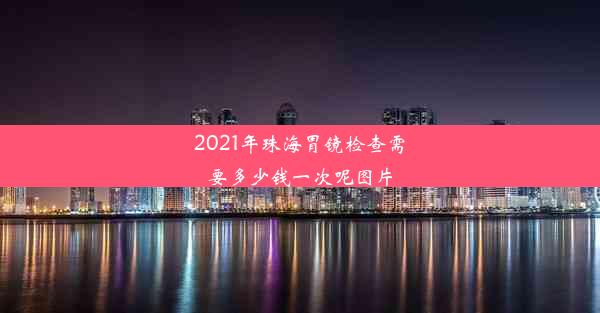 2021年珠海胃镜检查需要多少钱一次呢图片